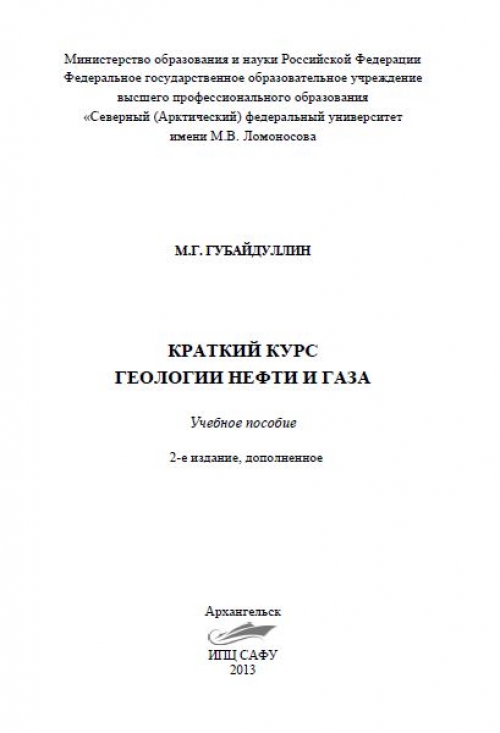 Министерство образования и науки Российской Федерации
Федеральное государственное образовательное учреждение
высшего профессионального образования
«Северный (Арктический) федеральный университет
имени М.В. Ломоносова

М.Г. ГУБАЙДУЛЛИН

КРАТКИЙ КУРС
ГЕОЛОГИИ НЕФТИ И ГАЗА

Учебное пособие

2-е издание, дополненное

Архангельск
ИПЦ САФУ
2013